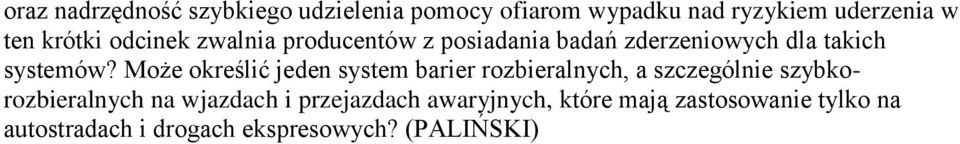 oraz nadrzędność szybkiego udzielenia pomocy ofiarom wypadku nad ryzykiem uderzenia w ten krótki odcinek zwalnia producentów z posiadania badań zderzeniowych dla takich systemów? Może określić jeden system barier rozbieralnych, a szczególnie szybkorozbieralnych na wjazdach i przejazdach awaryjnych, które mają zastosowanie tylko na autostradach i drogach ekspresowych? (PALIŃSKI)